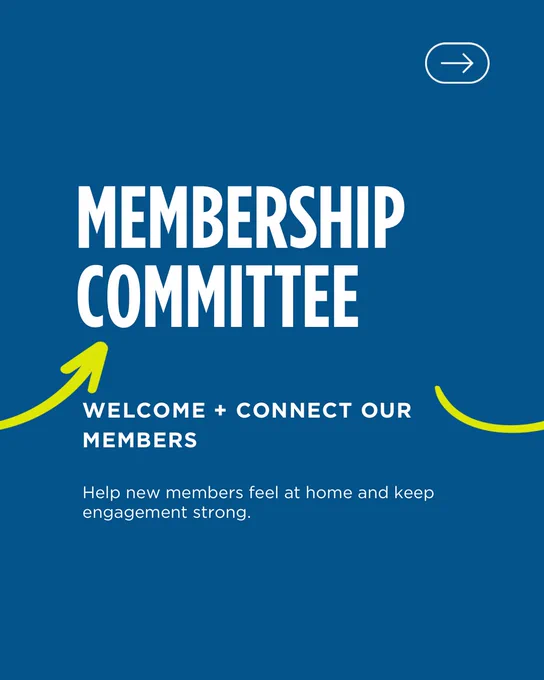 MEMBERSHIP COMMITTEE

WELCOME + CONNECT OUR MEMBERS

Help new members feel at home and keep engagement strong.